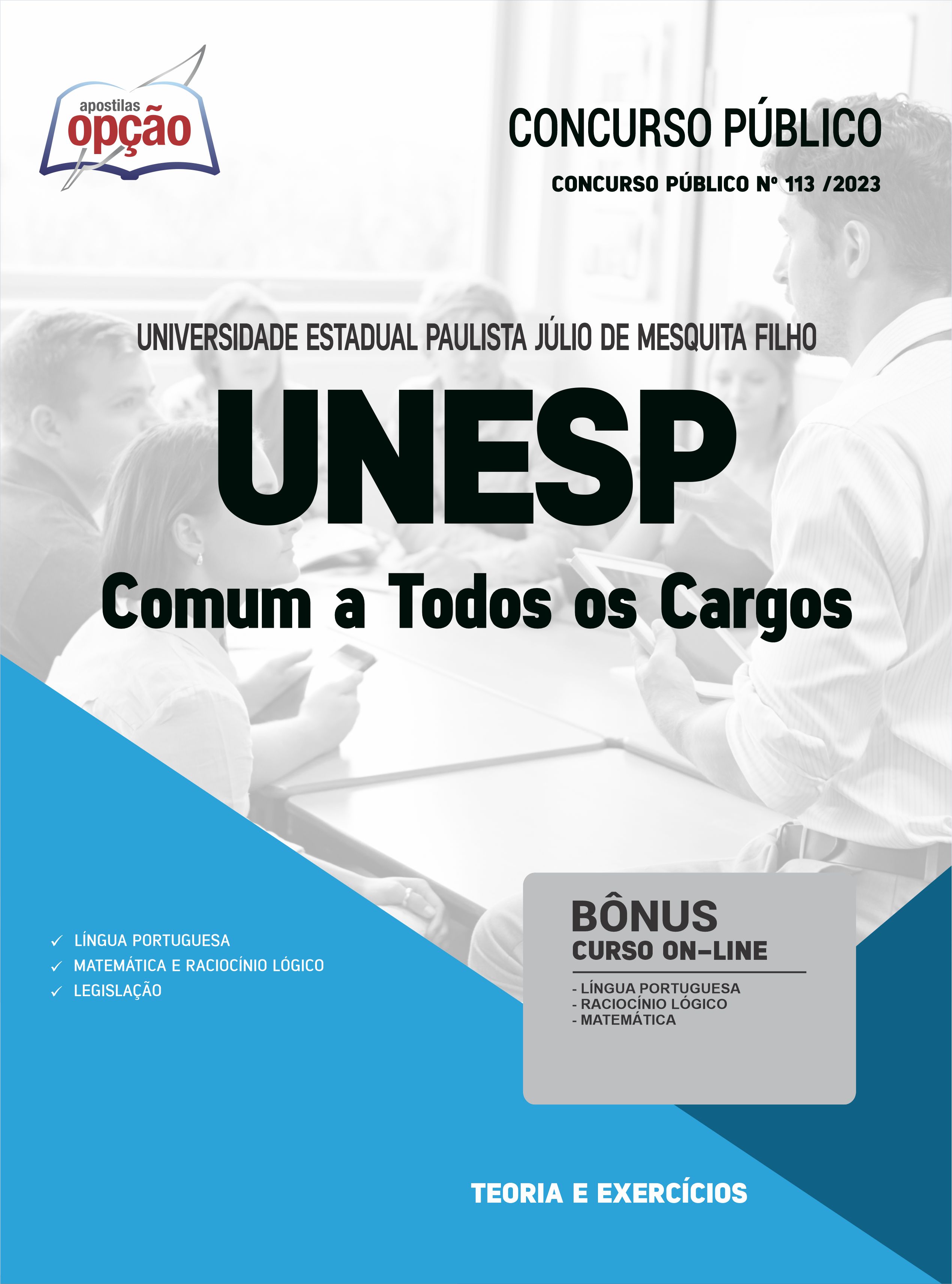 apostilas
opção

CONCURSO PÚBLICO

CONCURSO PÚBLICO Nº 113 /2023

UNIVERSIDADE ESTADUAL PAULISTA JÚLIO DE MESQUITA FILHO

UNESP

Comum a Todos os Cargos

✓ LÍNGUA PORTUGUESA
✓ MATEMÁTICA E RACIOCÍNIO LÓGICO
✓ LEGISLAÇÃO

BÔNUS
CURSO ON-LINE

- LÍNGUA PORTUGUESA
- RACIOCÍNIO LÓGICO
- MATEMÁTICA

TEORIA E EXERCÍCIOS